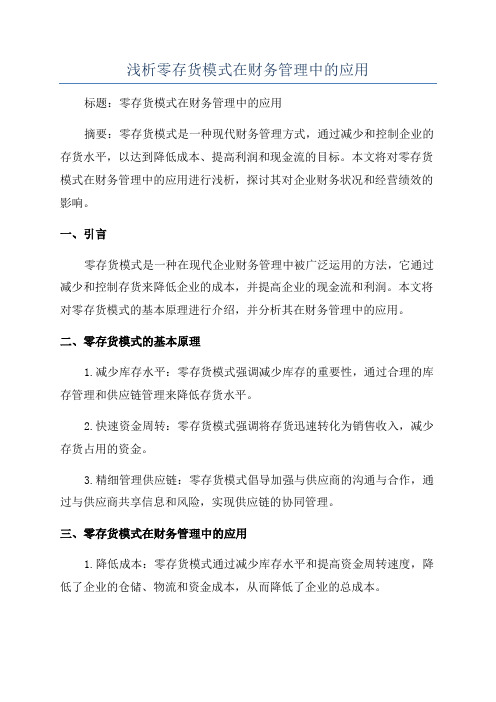 浅析零存货模式在财务管理中的应用

标题：零存货模式在财务管理中的应用

摘要：零存货模式是一种现代财务管理方式，通过减少和控制企业的存货水平，以达到降低成本、提高利润和现金流的目标。本文将对零存货模式在财务管理中的应用进行浅析，探讨其对企业财务状况和经营绩效的影响。

一、引言

零存货模式是一种在现代企业财务管理中被广泛运用的方法，它通过减少和控制存货来降低企业的成本，并提高企业的现金流和利润。本文将对零存货模式的基本原理进行介绍，并分析其在财务管理中的应用。

二、零存货模式的基本原理

1.减少库存水平：零存货模式强调减少库存的重要性，通过合理的库存管理和供应链管理来降低存货水平。

2.快速资金周转：零存货模式强调将存货迅速转化为销售收入，减少存货占用的资金。

3.精细管理供应链：零存货模式倡导加强与供应商的沟通与合作，通过与供应商共享信息和风险，实现供应链的协同管理。

三、零存货模式在财务管理中的应用

1.降低成本：零存货模式通过减少库存水平和提高资金周转速度，降低了企业的仓储、物流和资金成本，从而降低了企业的总成本。